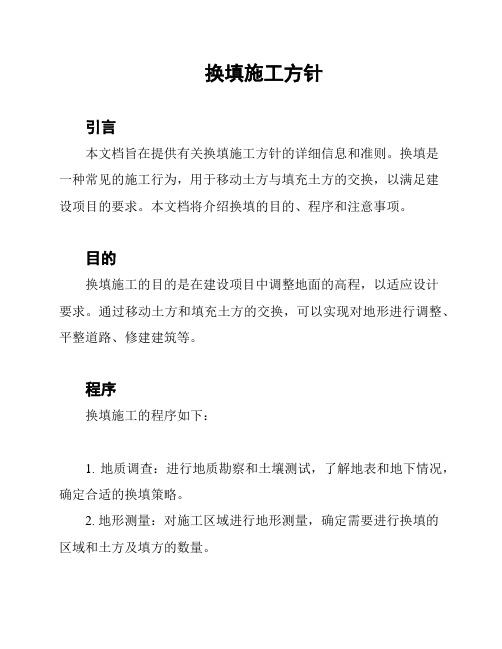 换填施工方针

引言

本文档旨在提供有关换填施工方针的详细信息和准则。换填是一种常见的施工行为，用于移动土方与填充土方的交换，以满足建设项目的要求。本文档将介绍换填的目的、程序和注意事项。

目的

换填施工的目的是在建设项目中调整地面的高程，以适应设计要求。通过移动土方和填充土方的交换，可以实现对地形进行调整、平整道路、修建建筑等。

程序

换填施工的程序如下：

1. 地质调查：进行地质勘察和土壤测试，了解地表和地下情况，确定合适的换填策略。

2. 地形测量：对施工区域进行地形测量，确定需要进行换填的区域和土方及填方的数量。